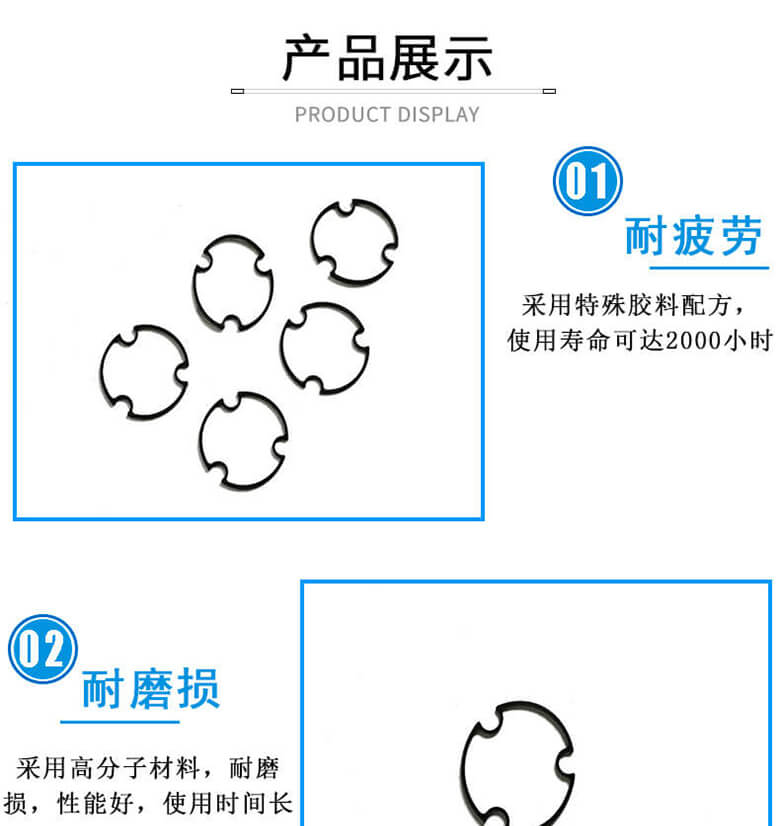 产品展示

PRODUCT DISPLAY

01

耐疲劳

采用特殊胶料配方，使用寿命可达2000小时

02

耐磨损

采用高分子材料，耐磨损，性能好，使用时间长